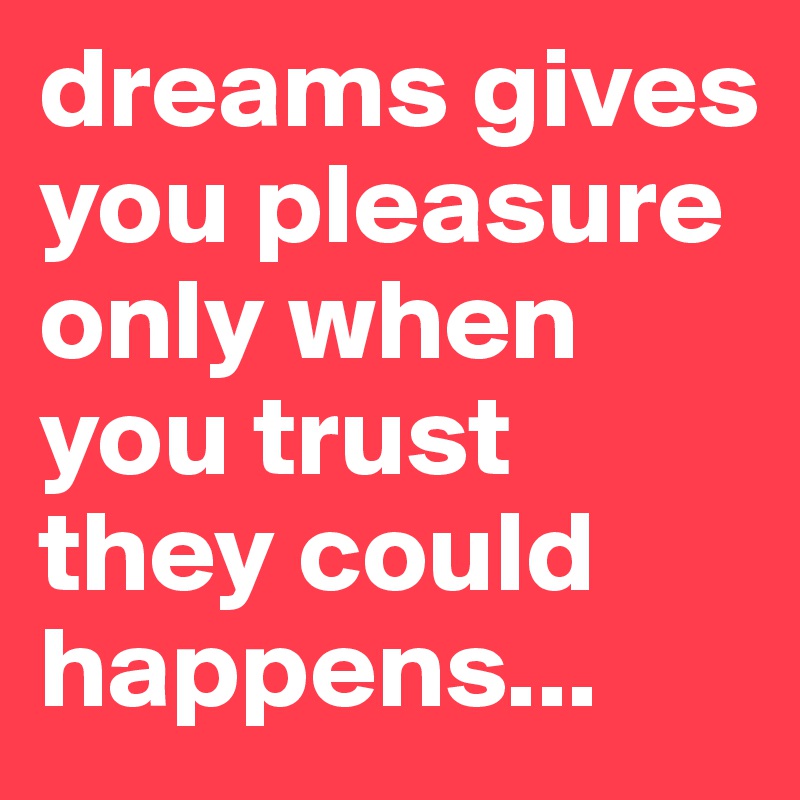 dreams gives you pleasure only when you trust they could happens...